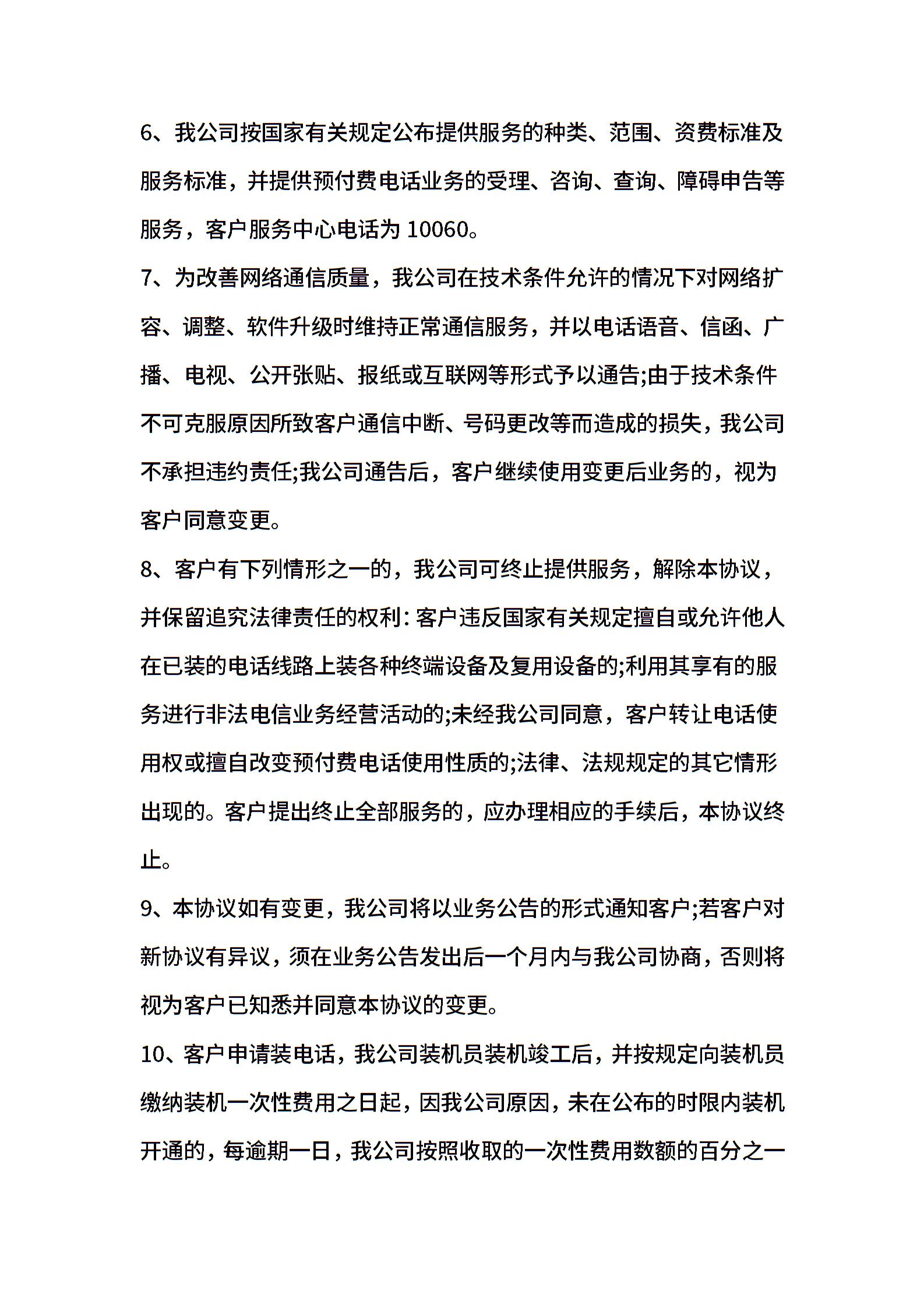 6、我公司按国家有关规定公布提供服务的种类、范围、资费标准及服务标准，并提供预付费电话业务的受理、咨询、查询、障碍申告等服务，客户服务中心电话为 10060。

7、为改善网络通信质量，我公司在技术条件允许的情况下对网络扩容、调整、软件升级时维持正常通信服务，并以电话语音、信函、广播、电视、公开张贴、报纸或互联网等形式予以通告;由于技术条件不可克服原因所致客户通信中断、号码更改等而造成的损失，我公司不承担违约责任;我公司通告后，客户继续使用变更后业务的，视为客户同意变更。

8、客户有下列情形之一的，我公司可终止提供服务，解除本协议，并保留追究法律责任的权利：客户违反国家有关规定擅自或允许他人在已装的电话线路上装各种终端设备及复用设备的;利用其享有的服务进行非法电信业务经营活动的;未经我公司同意，客户转让电话使用权或擅自改变预付费电话使用性质的;法律、法规规定的其它情形出现的。客户提出终止全部服务的，应办理相应的手续后，本协议终止。

9、本协议如有变更，我公司将以业务公告的形式通知客户;若客户对新协议有异议，须在业务公告发出后一个月内与我公司协商，否则将视为客户已知悉并同意本协议的变更。

10、客户申请装电话，我公司装机员装机竣工后，并按规定向装机员缴纳装机一次性费用之日起，因我公司原因，未在公布的时限内装机开通的，每逾期一日，我公司按照收取的一次性费用数额的百分之一